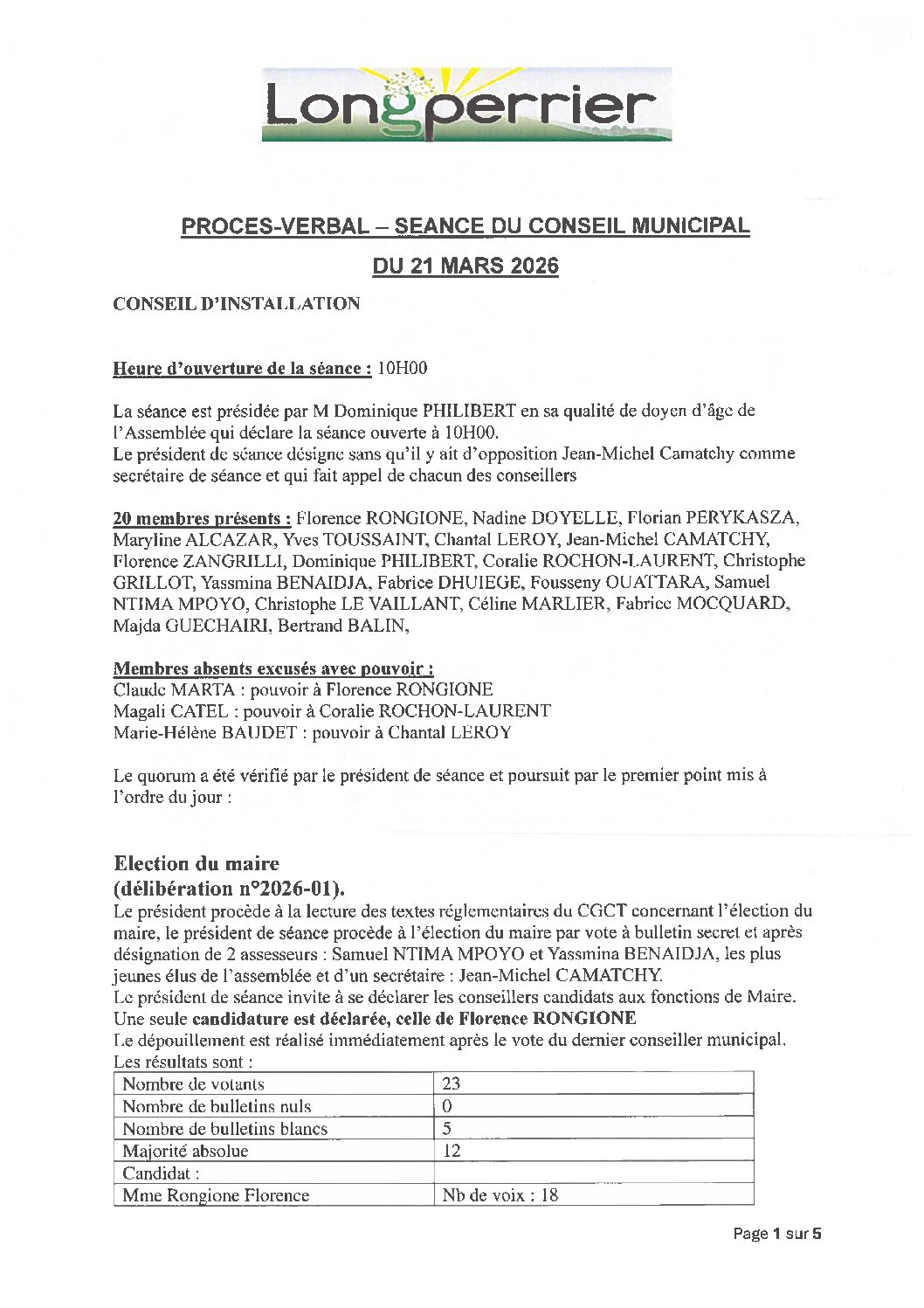 Longperrier

PROCES-VERBAL – SEANCE DU CONSEIL MUNICIPAL

DU 21 MARS 2026

CONSEIL D'INSTALLATION

Heure d'ouverture de la séance : 10H00

La séance est présidée par M Dominique PHILIBERT en sa qualité de doyen d'âge de l'Assemblée qui déclare la séance ouverte à 10H00.
Le président de séance désigne sans qu'il y ait d'opposition Jean-Michel Camatchy comme secrétaire de séance et qui fait appel de chacun des conseillers

20 membres présents : Florence RONGIONE, Nadine DOYELLE, Florian PERYKASZA, Maryline ALCAZAR, Yves TOUSSAINT, Chantal LEROY, Jean-Michel CAMATCHY, Florence ZANGRILLI, Dominique PHILIBERT, Coralie ROCHON-LAURENT, Christophe GRILLOT, Yassmina BENAIDJA, Fabrice DHUIEGE, Fousseny OUATTARA, Samuel NTIMA MPOYO, Christophe LE VAILLANT, Céline MARLIER, Fabrice MOCQUARD, Majda GUECHAIRI, Bertrand BALIN,

Membres absents excusés avec pouvoir :
Claude MARTA : pouvoir à Florence RONGIONE
Magali CATEL : pouvoir à Coralie ROCHON-LAURENT
Marie-Hélène BAUDET : pouvoir à Chantal LEROY

Le quorum a été vérifié par le président de séance et poursuit par le premier point mis à l'ordre du jour :

Election du maire
(délibération n°2026-01).
Le président procède à la lecture des textes réglementaires du CGCT concernant l'élection du maire, le président de séance procède à l'élection du maire par vote à bulletin secret et après désignation de 2 assesseurs : Samuel NTIMA MPOYO et Yassmina BENAIDJA, les plus jeunes élus de l'assemblée et d'un secrétaire : Jean-Michel CAMATCHY.
Le président de séance invite à se déclarer les conseillers candidats aux fonctions de Maire.
Une seule candidature est déclarée, celle de Florence RONGIONE
Le dépouillement est réalisé immédiatement après le vote du dernier conseiller municipal.
Les résultats sont :

| Nombre de votants | 23 |
|---|---|
| Nombre de bulletins nuls | 0 |
| Nombre de bulletins blancs | 5 |
| Majorité absolue | 12 |
| Candidat : | |
| Mme Rongione Florence | Nb de voix : 18 |

Page 1 sur 5